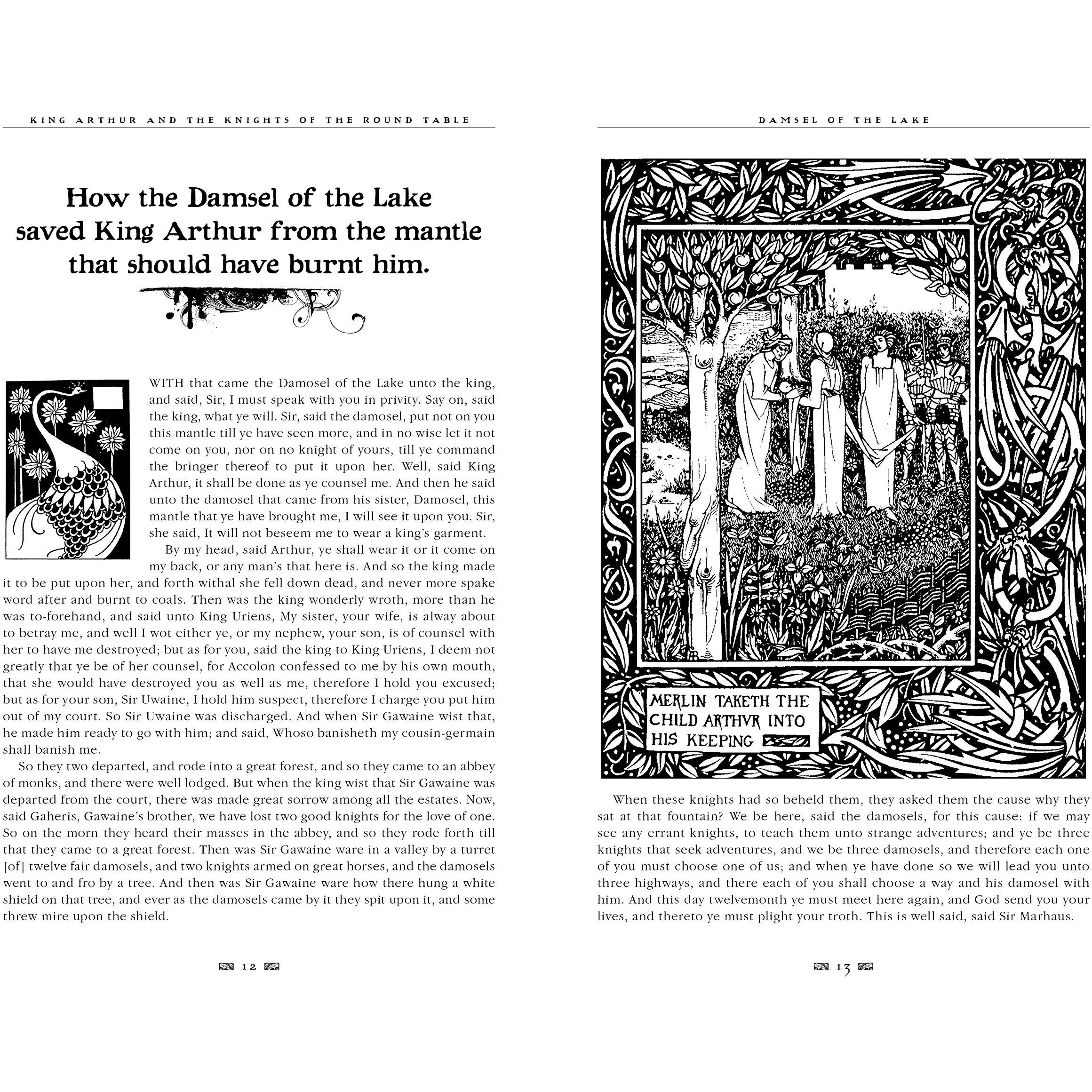 KING ARTHUR AND THE KNIGHTS OF THE ROUND TABLE

How the Damsel of the Lake saved King Arthur from the mantle that should have burnt him.

WITH that came the Damosel of the Lake unto the king, and said, Sir, I must speak with you in privity. Say on, said the king, what ye will. Sir, said the damosel, put not on you this mantle till ye have seen more, and in no wise let it not come on you, nor on no knight of yours, till ye command the bringer thereof to put it upon her. Well, said King Arthur, it shall be done as ye counsel me. And then he said unto the damosel that came from his sister, Damosel, this mantle that ye have brought me, I will see it upon you. Sir, she said, It will not beseem me to wear a king's garment.

By my head, said Arthur, ye shall wear it or it come on my back, or any man's that here is. And so the king made it to be put upon her, and forth withal she fell down dead, and never more spake word after and burnt to coals. Then was the king wonderly wroth, more than he was to-forehand, and said unto King Uriens, My sister, your wife, is alway about to betray me, and well I wot either ye, or my nephew, your son, is of counsel with her to have me destroyed; but as for you, said the king to King Uriens, I deem not greatly that ye be of her counsel, for Accolon confessed to me by his own mouth, that she would have destroyed you as well as me, therefore I hold you excused; but as for your son, Sir Uwaine, I hold him suspect, therefore I charge you put him out of my court. So Sir Uwaine was discharged. And when Sir Gawaine wist that, he made him ready to go with him; and said, Whoso banisheth my cousin-germain shall banish me.

So they two departed, and rode into a great forest, and so they came to an abbey of monks, and there were well lodged. But when the king wist that Sir Gawaine was departed from the court, there was made great sorrow among all the estates. Now, said Gaheris, Gawaine's brother, we have lost two good knights for the love of one. So on the morn they heard their masses in the abbey, and so they rode forth till that they came to a great forest. Then was Sir Gawaine ware in a valley by a turret [of] twelve fair damosels, and two knights armed on great horses, and the damosels went to and fro by a tree. And then was Sir Gawaine ware how there hung a white shield on that tree, and ever as the damosels came by it they spit upon it, and some threw mire upon the shield.

12

DAMSEL OF THE LAKE

MERLIN TAKETH THE CHILD ARTHVR INTO HIS KEEPING

When these knights had so beheld them, they asked them the cause why they sat at that fountain? We be here, said the damosels, for this cause: if we may see any errant knights, to teach them unto strange adventures; and ye be three knights that seek adventures, and we be three damosels, and therefore each one of you must choose one of us; and when ye have done so we will lead you unto three highways, and there each of you shall choose a way and his damosel with him. And this day twelvemonth ye must meet here again, and God send you your lives, and thereto ye must plight your troth. This is well said, said Sir Marhaus.

13